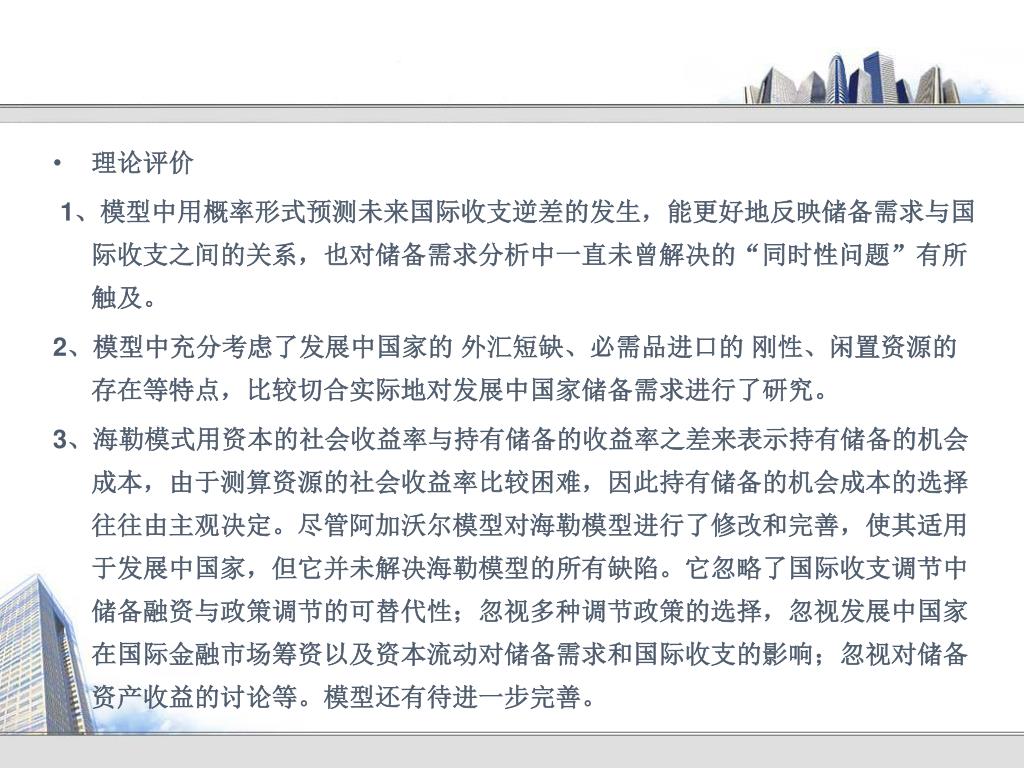 • 理论评价

1、模型中用概率形式预测未来国际收支逆差的发生，能更好地反映储备需求与国际收支之间的关系，也对储备需求分析中一直未曾解决的“同时性问题”有所触及。

2、模型中充分考虑了发展中国家的 外汇短缺、必需品进口的 刚性、闲置资源的存在等特点，比较切合实际地对发展中国家储备需求进行了研究。

3、海勒模式用资本的社会收益率与持有储备的收益率之差来表示持有储备的机会成本，由于测算资源的社会收益率比较困难，因此持有储备的机会成本的选择往往由主观决定。尽管阿加沃尔模型对海勒模型进行了修改和完善，使其适用于发展中国家，但它并未解决海勒模型的所有缺陷。它忽略了国际收支调节中储备融资与政策调节的可替代性；忽视多种调节政策的选择，忽视发展中国家在国际金融市场筹资以及资本流动对储备需求和国际收支的影响；忽视对储备资产收益的讨论等。模型还有待进一步完善。